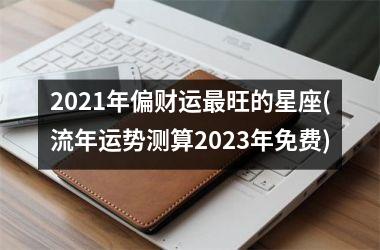 ASUS

2021年偏财运最旺的星座(流年运势测算2023年免费)